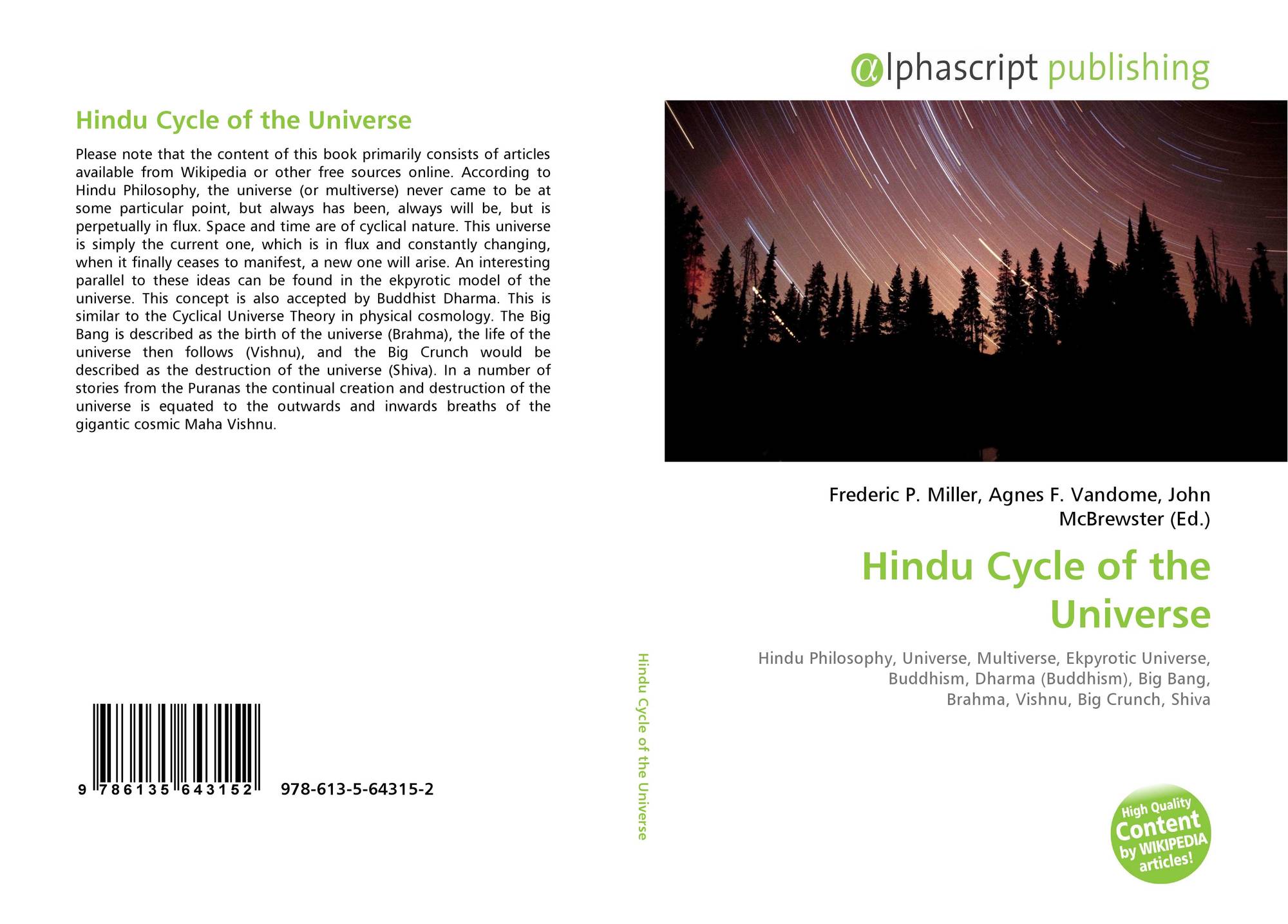 Hindu Cycle of the Universe

Please note that the content of this book primarily consists of articles available from Wikipedia or other free sources online. According to Hindu Philosophy, the universe (or multiverse) never came to be at some particular point, but always has been, always will be, but is perpetually in flux. Space and time are of cyclical nature. This universe is simply the current one, which is in flux and constantly changing, when it finally ceases to manifest, a new one will arise. An interesting parallel to these ideas can be found in the ekpyrotic model of the universe. This concept is also accepted by Buddhist Dharma. This is similar to the Cyclical Universe Theory in physical cosmology. The Big Bang is described as the birth of the universe (Brahma), the life of the universe then follows (Vishnu), and the Big Crunch would be described as the destruction of the universe (Shiva). In a number of stories from the Puranas the continual creation and destruction of the universe is equated to the outwards and inwards breaths of the gigantic cosmic Maha Vishnu.

9 786135 643152 978-613-5-64315-2

Hindu Cycle of the Universe

αlphascript publishing

Frederic P. Miller, Agnes F. Vandome, John McBrewster (Ed.)

Hindu Cycle of the Universe

Hindu Philosophy, Universe, Multiverse, Ekpyrotic Universe, Buddhism, Dharma (Buddhism), Big Bang, Brahma, Vishnu, Big Crunch, Shiva

High Quality Content by WIKIPEDIA articles!